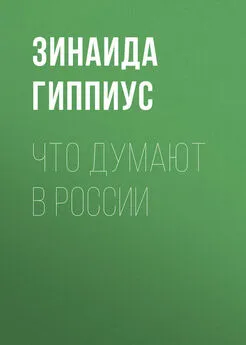 ЗИНАИДА ГИППИУС

ЧТО ДУМАЮТ В РОССИИ